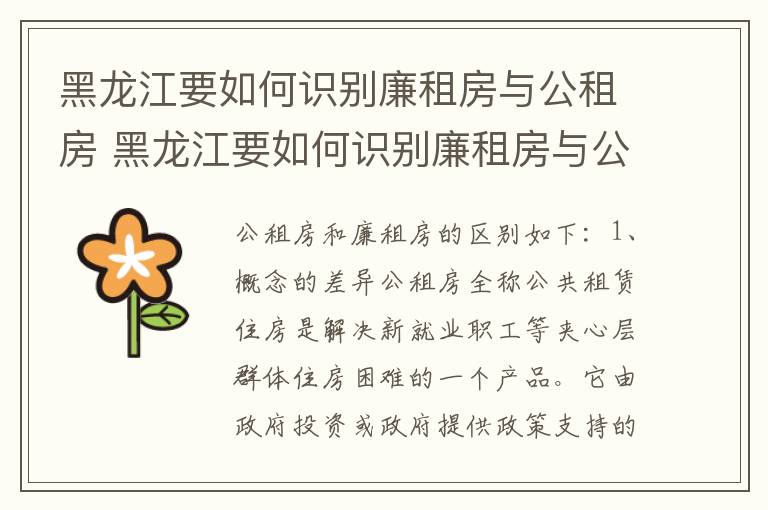 黑龙江要如何识别廉租房与公租房 黑龙江要如何识别廉租房与公

公租房和廉租房的区别如下：1、概念的差异公租房全称公共租赁住房是解决新就业职工等夹心层群体住房困难的一个产品。它由政府投资或政府提供政策支持的